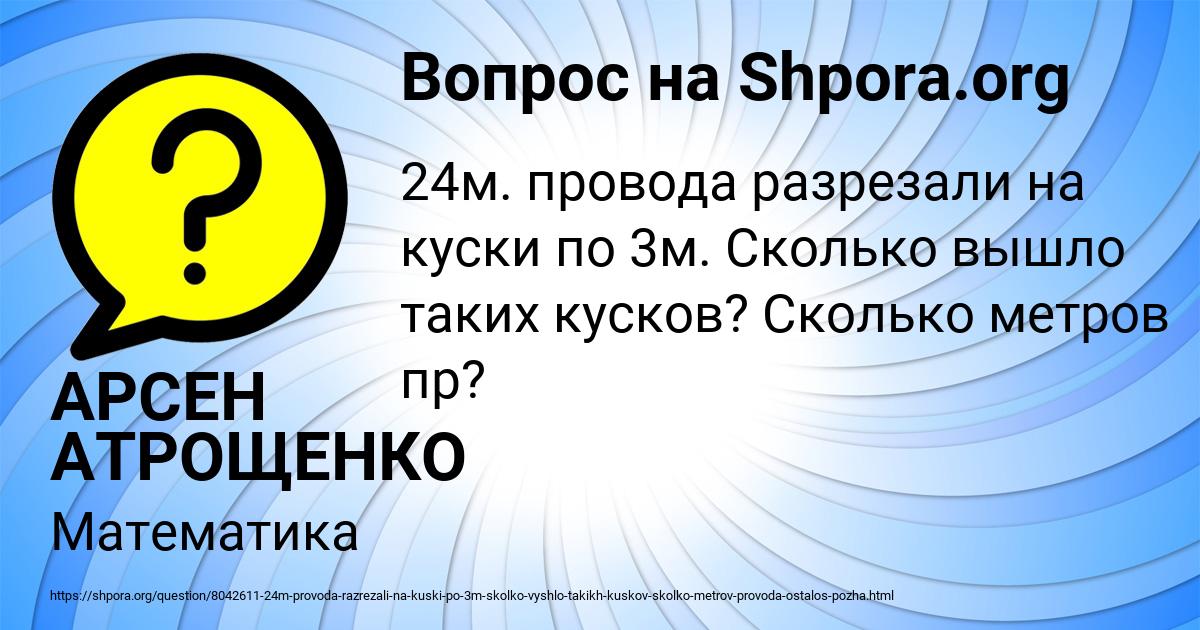 Вопрос на Shpora.org

24м. провода разрезали на куски по 3м. Сколько вышло таких кусков? Сколько метров пр?

АРСЕН АТРОЩЕНКО

Математика

https://shpora.org/question/8042611-24m-provoda-razrezali-na-kuski-po-3m-skolko-vyshlo-takikh-kuskov-skolko-metrov-provoda-ostalos-pozha.html